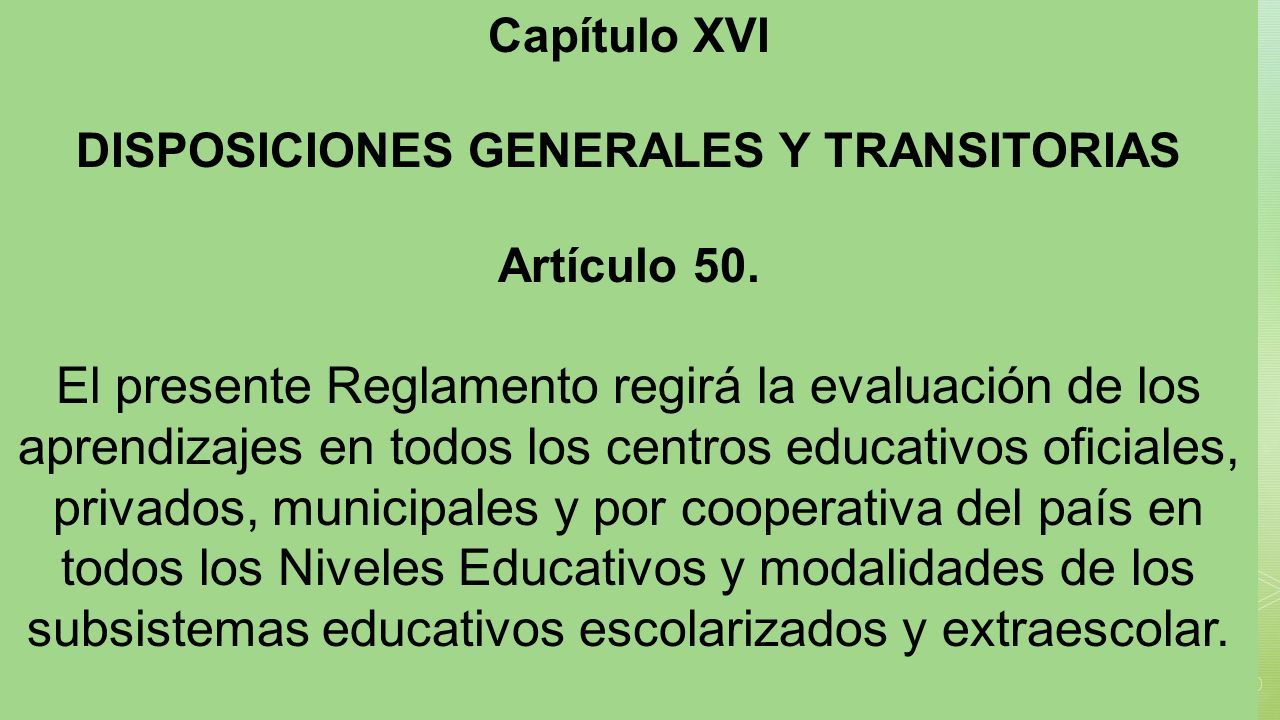 Capítulo XVI

DISPOSICIONES GENERALES Y TRANSITORIAS

Artículo 50.

El presente Reglamento regirá la evaluación de los aprendizajes en todos los centros educativos oficiales, privados, municipales y por cooperativa del país en todos los Niveles Educativos y modalidades de los subsistemas educativos escolarizados y extraescolar.